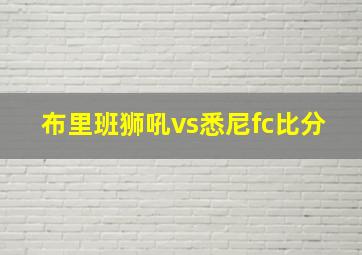 布里班狮吼vs悉尼fc比分